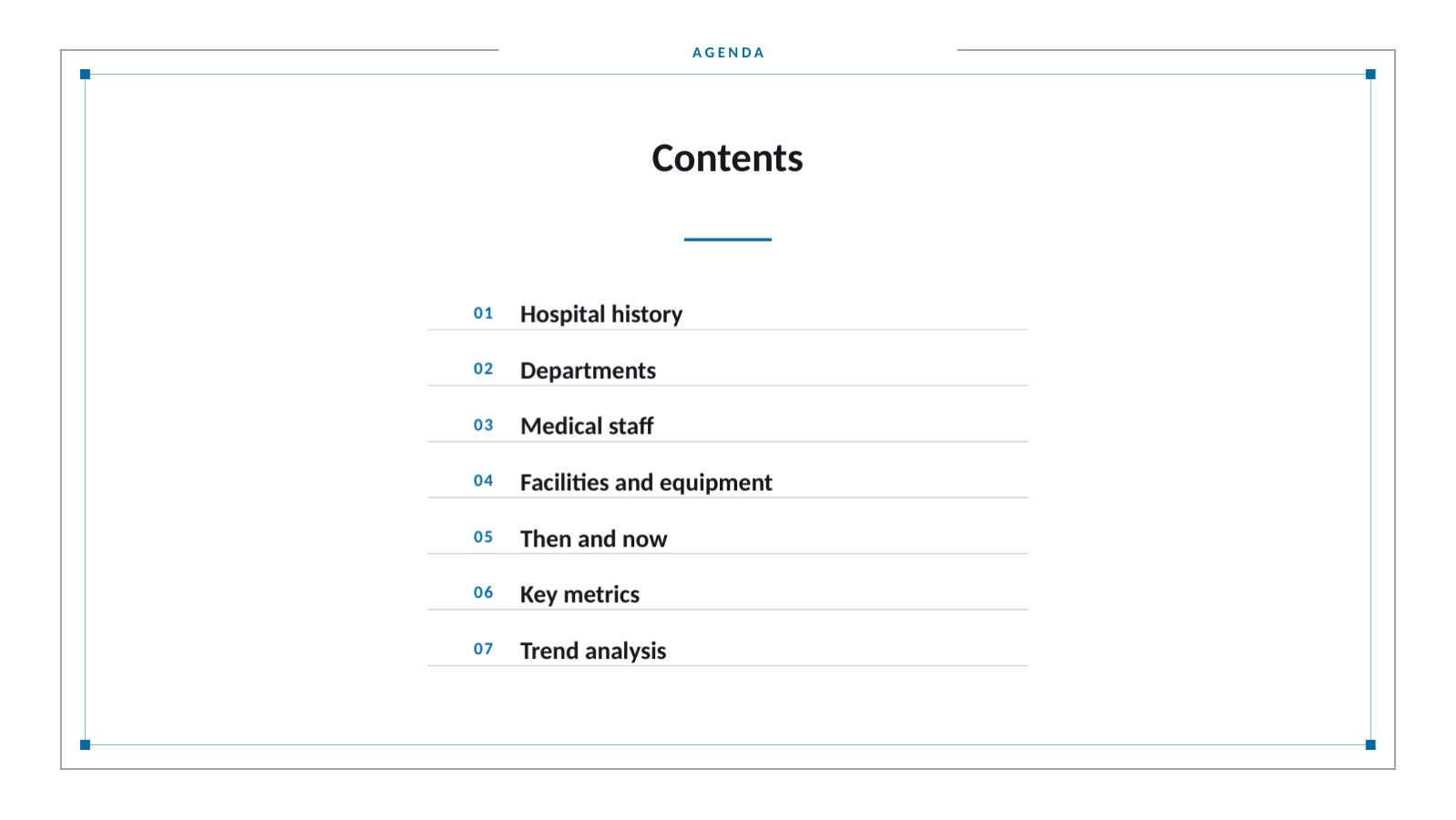 AGENDA

Contents

01 Hospital history
02 Departments
03 Medical staff
04 Facilities and equipment
05 Then and now
06 Key metrics
07 Trend analysis